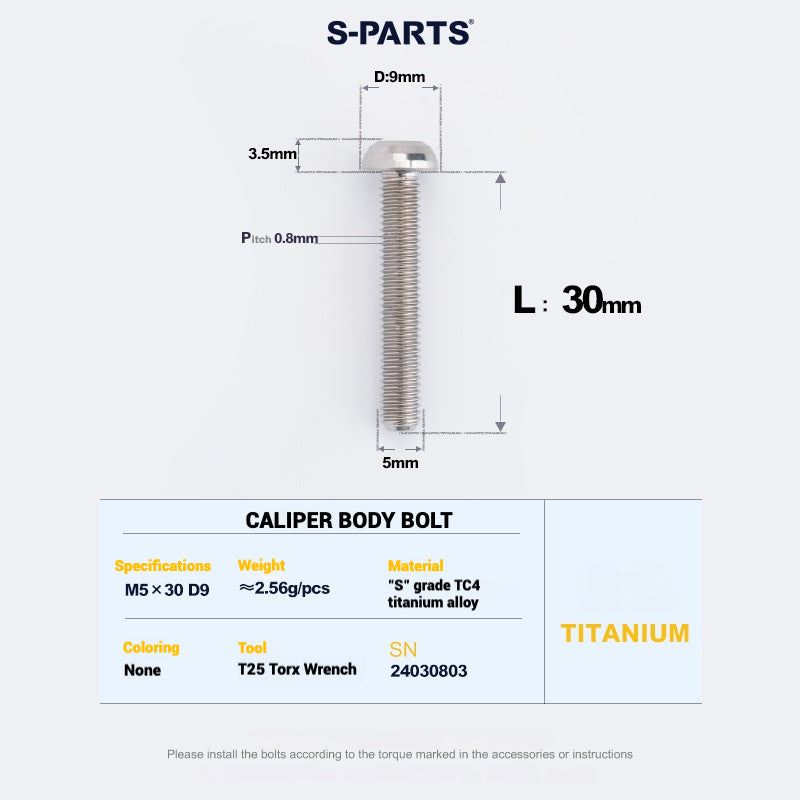 S-PARTS®

D:9mm

3.5mm

Pitch 0.8mm

L : 30mm

5mm

CALIPER BODY BOLT

Specifications
M5×30 D9

Weight
≈2.56g/pcs

Material
"S" grade TC4 titanium alloy

Coloring
None

Tool
T25 Torx Wrench

SN
24030803

TITANIUM

Please install the bolts according to the torque marked in the accessories or instructions